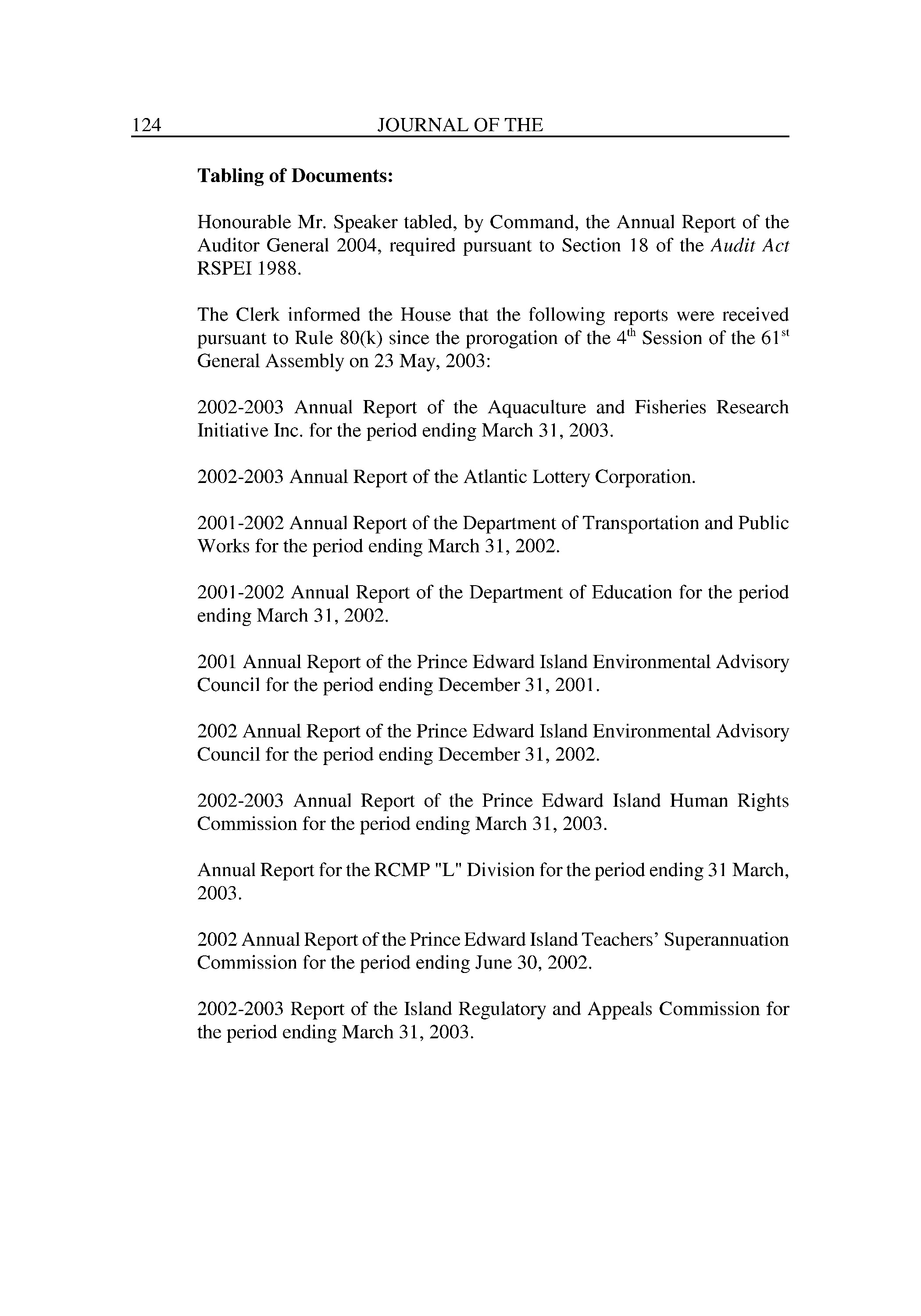 124 JOURNAL OF THE

Tabling of Documents:

Honourable Mr. Speaker tabled, by Command, the Annual Report of the Auditor General 2004, required pursuant to Section 18 of the Audit Act RSPEI 1988.

The Clerk informed the House that the following reports were received pursuant to Rule 80(k) since the prorogation of the 4$^{th}$ Session of the 61$^{st}$ General Assembly on 23 May, 2003:

2002-2003 Annual Report of the Aquaculture and Fisheries Research Initiative Inc. for the period ending March 31, 2003.

2002-2003 Annual Report of the Atlantic Lottery Corporation.

2001-2002 Annual Report of the Department of Transportation and Public Works for the period ending March 31, 2002.

2001-2002 Annual Report of the Department of Education for the period ending March 31, 2002.

2001 Annual Report of the Prince Edward Island Environmental Advisory Council for the period ending December 31, 2001.

2002 Annual Report of the Prince Edward Island Environmental Advisory Council for the period ending December 31, 2002.

2002-2003 Annual Report of the Prince Edward Island Human Rights Commission for the period ending March 31, 2003.

Annual Report for the RCMP "L" Division for the period ending 31 March, 2003.

2002 Annual Report of the Prince Edward Island Teachers' Superannuation Commission for the period ending June 30, 2002.

2002-2003 Report of the Island Regulatory and Appeals Commission for the period ending March 31, 2003.